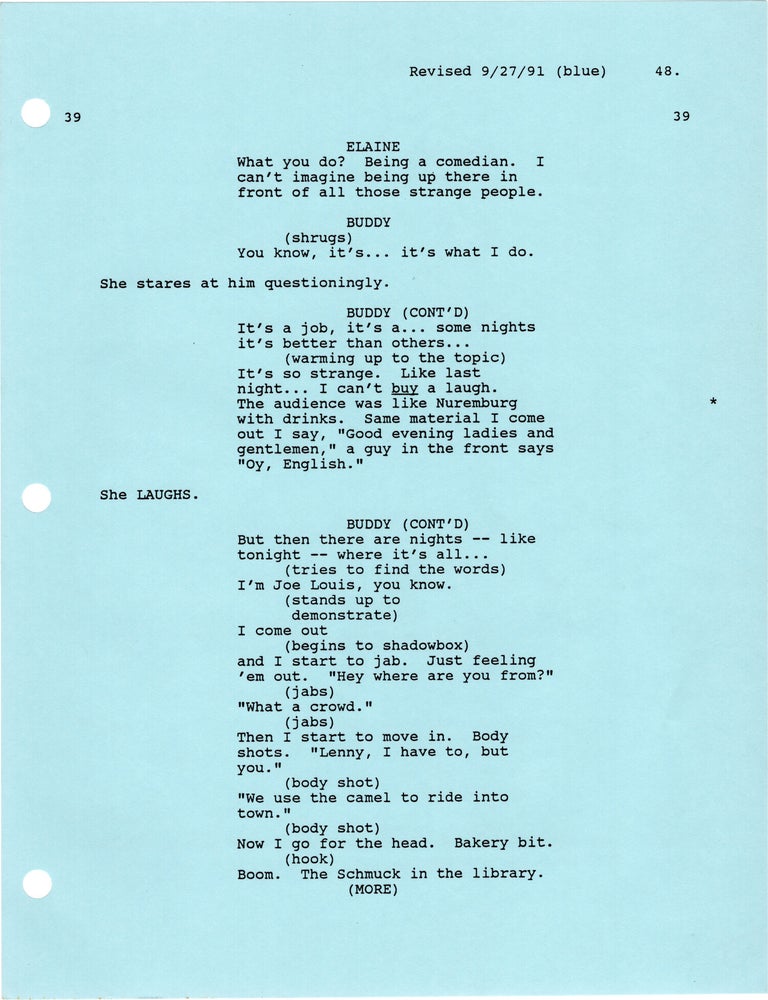 Revised 9/27/91 (blue) 48.

39 39

ELAINE
What you do? Being a comedian. I can't imagine being up there in front of all those strange people.

BUDDY
(shrugs)
You know, it's... it's what I do.

She stares at him questioningly.

BUDDY (CONT'D)
It's a job, it's a... some nights it's better than others...
(warming up to the topic)
It's so strange. Like last night... I can't buy a laugh. The audience was like Nuremburg with drinks. Same material I come out I say, "Good evening ladies and gentlemen," a guy in the front says "Oy, English."

*

She LAUGHS.

BUDDY (CONT'D)
But then there are nights -- like tonight -- where it's all...
(tries to find the words)
I'm Joe Louis, you know.
(stands up to demonstrate)
I come out
(begins to shadowbox)
and I start to jab. Just feeling 'em out. "Hey where are you from?"
(jabs)
"What a crowd."
(jabs)
Then I start to move in. Body shots. "Lenny, I have to, but you."
(body shot)
"We use the camel to ride into town."
(body shot)
Now I go for the head. Bakery bit.
(hook)
Boom. The Schmuck in the library.
(MORE)